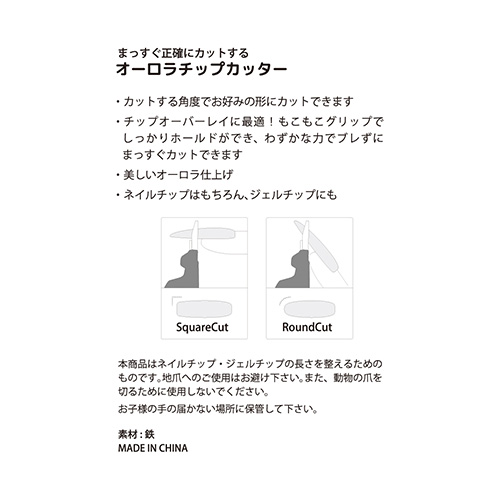 まっすぐ正確にカットする
オーロラチップカッター

・カットする角度でお好みの形にカットできます

・チップオーバーレイに最適！もこもこグリップでしっかりホールドができ、わずかな力でブレずにまっすぐカットできます

・美しいオーロラ仕上げ

・ネイルチップはもちろん、ジェルチップにも

SquareCut

RoundCut

本商品はネイルチップ・ジェルチップの長さを整えるためのものです。地爪へのご使用はお避け下さい。また、動物の爪を切るために使用しないでください。

お子様の手の届かない場所に保管して下さい。

素材：鉄
MADE IN CHINA